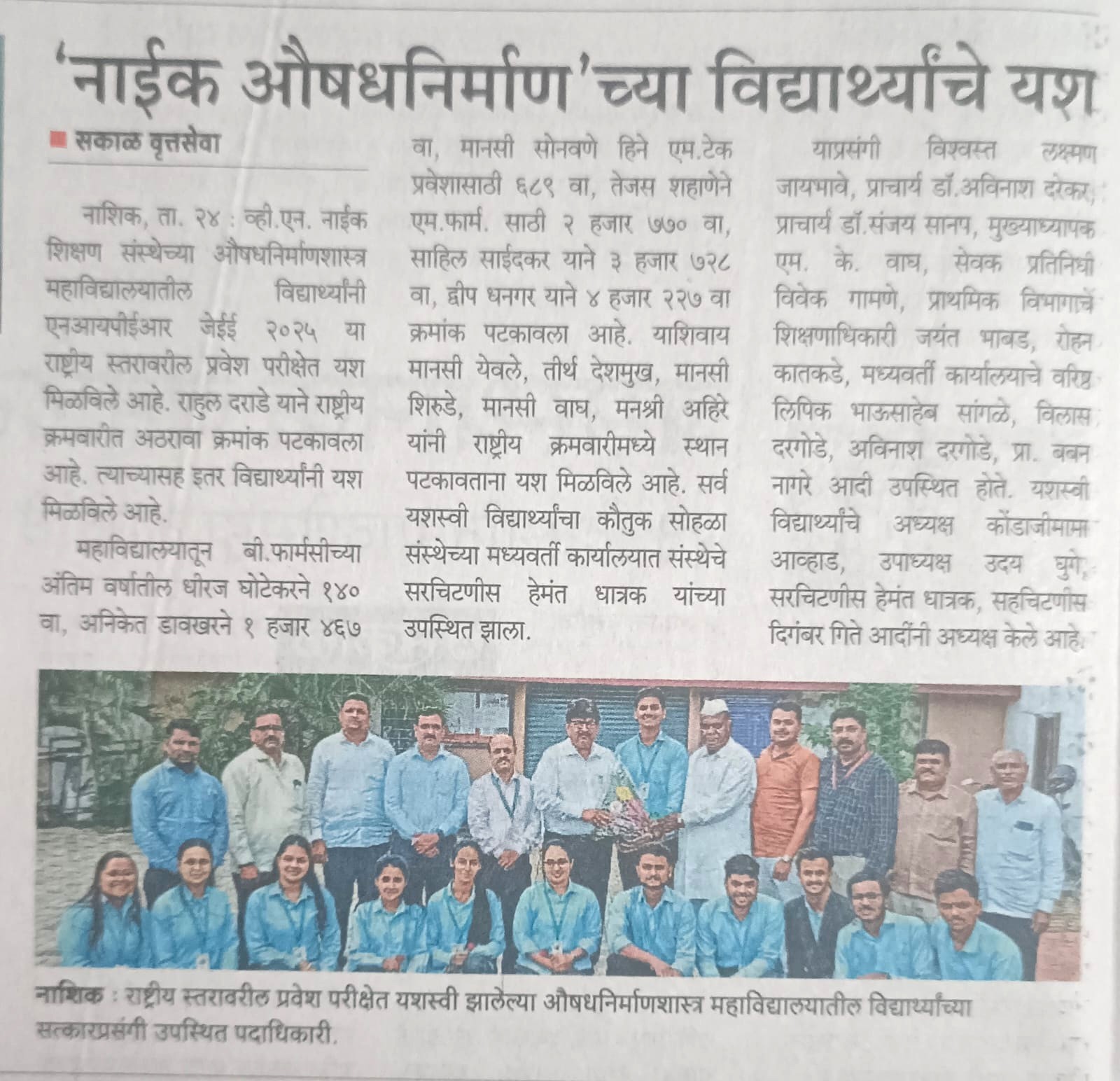 'नाईक औषधनिर्माण'च्या विद्यार्थ्यांचे यश

■ सकाळ वृत्तसेवा

नाशिक, ता. २४ : व्ही.एन. नाईक शिक्षण संस्थेच्या औषधनिर्माणशास्त्र महाविद्यालयातील विद्यार्थ्यांनी एनआयपीईआर जेईई २०२५ या राष्ट्रीय स्तरावरील प्रवेश परीक्षेत यश मिळविले आहे. राहुल दराडे याने राष्ट्रीय क्रमवारीत अठरावा क्रमांक पटकावला आहे. त्याच्यासह इतर विद्यार्थ्यांनी यश मिळविले आहे.

महाविद्यालयातून बी.फार्मसीच्या अंतिम वर्षातील धीरज घोटेकरने १४० वा, अनिकेत डावखरने १ हजार ४६७ वा, मानसी सोनवणे हिने एम.टेक प्रवेशासाठी ६८९ वा, तेजस शहाणेने एम.फार्म. साठी २ हजार ७७० वा, साहिल साईदकर याने ३ हजार ७२८ वा, द्वीप धनगर याने ४ हजार २२७ वा क्रमांक पटकावला आहे. याशिवाय मानसी येवले, तीर्थ देशमुख, मानसी शिरुडे, मानसी वाघ, मनश्री अहिरे यांनी राष्ट्रीय क्रमवारीमध्ये स्थान पटकावताना यश मिळविले आहे. सर्व यशस्वी विद्यार्थ्यांचा कौतुक सोहळा संस्थेच्या मध्यवर्ती कार्यालयात संस्थेचे सरचिटणीस हेमंत धात्रक यांच्या उपस्थित झाला.

याप्रसंगी विश्वस्त लक्ष्मण जायभावे, प्राचार्य डॉ.अविनाश दरेकर, प्राचार्य डॉ.संजय सानप, मुख्याध्यापक एम. के. वाघ, सेवक प्रतिनिधी विवेक गामणे, प्राथमिक विभागाचे शिक्षणाधिकारी जयंत भाबड, रोहन कातकडे, मध्यवर्ती कार्यालयाचे वरिष्ठ लिपिक भाऊसाहेब सांगळे, विलास दरगोडे, अविनाश दरगोडे, प्रा. बबन नागरे आदी उपस्थित होते. यशस्वी विद्यार्थ्यांचे अध्यक्ष कोंडाजीमामा आव्हाड, उपाध्यक्ष उदय घुगे, सरचिटणीस हेमंत धात्रक, सहचिटणीस दिगंबर गिते आदींनी अध्यक्ष केले आहे.

नाशिक : राष्ट्रीय स्तरावरील प्रवेश परीक्षेत यशस्वी झालेल्या औषधनिर्माणशास्त्र महाविद्यालयातील विद्यार्थ्यांच्या सत्कारप्रसंगी उपस्थित पदाधिकारी.